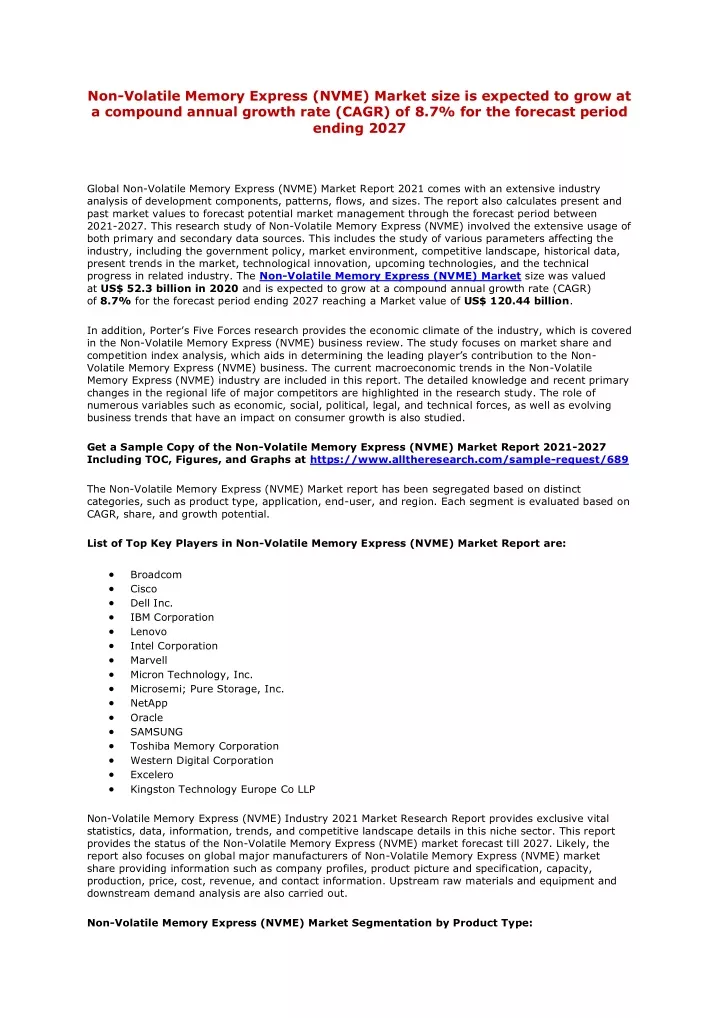 Non-Volatile Memory Express (NVME) Market size is expected to grow at a compound annual growth rate (CAGR) of 8.7% for the forecast period ending 2027

Global Non-Volatile Memory Express (NVME) Market Report 2021 comes with an extensive industry analysis of development components, patterns, flows, and sizes. The report also calculates present and past market values to forecast potential market management through the forecast period between 2021-2027. This research study of Non-Volatile Memory Express (NVME) involved the extensive usage of both primary and secondary data sources. This includes the study of various parameters affecting the industry, including the government policy, market environment, competitive landscape, historical data, present trends in the market, technological innovation, upcoming technologies, and the technical progress in related industry. The Non-Volatile Memory Express (NVME) Market size was valued at US$ 52.3 billion in 2020 and is expected to grow at a compound annual growth rate (CAGR) of 8.7% for the forecast period ending 2027 reaching a Market value of US$ 120.44 billion.

In addition, Porter's Five Forces research provides the economic climate of the industry, which is covered in the Non-Volatile Memory Express (NVME) business review. The study focuses on market share and competition index analysis, which aids in determining the leading player's contribution to the Non-Volatile Memory Express (NVME) business. The current macroeconomic trends in the Non-Volatile Memory Express (NVME) industry are included in this report. The detailed knowledge and recent primary changes in the regional life of major competitors are highlighted in the research study. The role of numerous variables such as economic, social, political, legal, and technical forces, as well as evolving business trends that have an impact on consumer growth is also studied.

Get a Sample Copy of the Non-Volatile Memory Express (NVME) Market Report 2021-2027 Including TOC, Figures, and Graphs at https://www.alltheresearch.com/sample-request/689

The Non-Volatile Memory Express (NVME) Market report has been segregated based on distinct categories, such as product type, application, end-user, and region. Each segment is evaluated based on CAGR, share, and growth potential.

List of Top Key Players in Non-Volatile Memory Express (NVME) Market Report are:

• Broadcom
• Cisco
• Dell Inc.
• IBM Corporation
• Lenovo
• Intel Corporation
• Marvell
• Micron Technology, Inc.
• Microsemi; Pure Storage, Inc.
• NetApp
• Oracle
• SAMSUNG
• Toshiba Memory Corporation
• Western Digital Corporation
• Excelero
• Kingston Technology Europe Co LLP

Non-Volatile Memory Express (NVME) Industry 2021 Market Research Report provides exclusive vital statistics, data, information, trends, and competitive landscape details in this niche sector. This report provides the status of the Non-Volatile Memory Express (NVME) market forecast till 2027. Likely, the report also focuses on global major manufacturers of Non-Volatile Memory Express (NVME) market share providing information such as company profiles, product picture and specification, capacity, production, price, cost, revenue, and contact information. Upstream raw materials and equipment and downstream demand analysis are also carried out.

Non-Volatile Memory Express (NVME) Market Segmentation by Product Type: